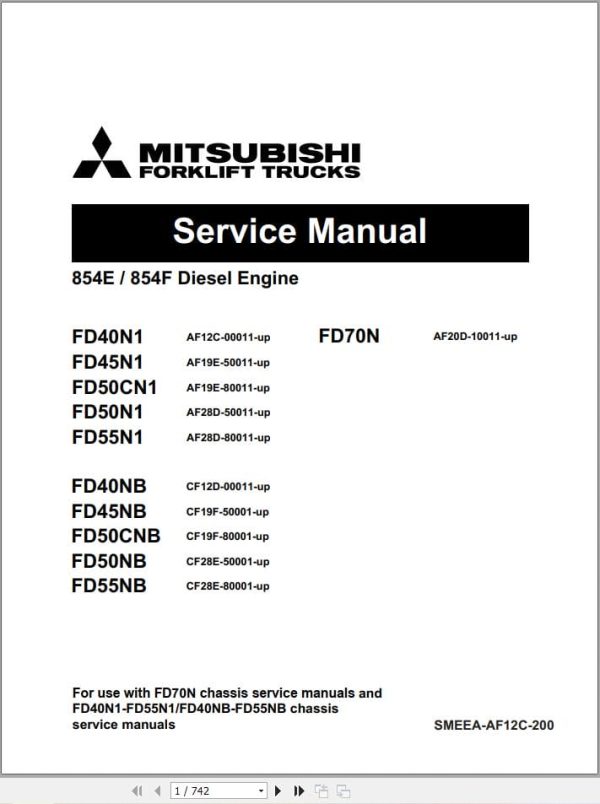 MITSUBISHI
FORKLIFT TRUCKS

Service Manual

854E / 854F Diesel Engine

FD40N1 AF12C-00011-up
FD45N1 AF19E-50011-up
FD50CN1 AF19E-80011-up
FD50N1 AF28D-50011-up
FD55N1 AF28D-80011-up

FD40NB CF12D-00011-up
FD45NB CF19F-50001-up
FD50CNB CF19F-80001-up
FD50NB CF28E-50001-up
FD55NB CF28E-80001-up

FD70N AF20D-10011-up

For use with FD70N chassis service manuals and FD40N1-FD55N1/FD40NB-FD55NB chassis service manuals

SMEEA-AF12C-200

1 / 742